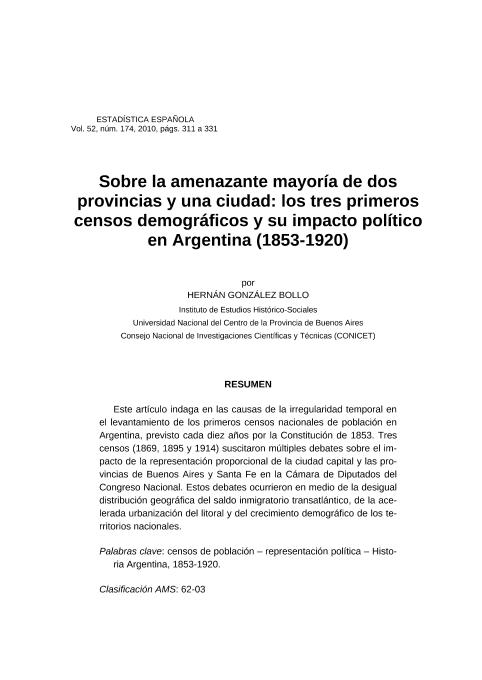 ESTADÍSTICA ESPAÑOLA
Vol. 52, núm. 174, 2010, págs. 311 a 331

Sobre la amenazante mayoría de dos provincias y una ciudad: los tres primeros censos demográficos y su impacto político en Argentina (1853-1920)

por
HERNÁN GONZÁLEZ BOLLO
Instituto de Estudios Histórico-Sociales
Universidad Nacional del Centro de la Provincia de Buenos Aires
Consejo Nacional de Investigaciones Científicas y Técnicas (CONICET)

RESUMEN

Este artículo indaga en las causas de la irregularidad temporal en el levantamiento de los primeros censos nacionales de población en Argentina, previsto cada diez años por la Constitución de 1853. Tres censos (1869, 1895 y 1914) suscitaron múltiples debates sobre el impacto de la representación proporcional de la ciudad capital y las provincias de Buenos Aires y Santa Fe en la Cámara de Diputados del Congreso Nacional. Estos debates ocurrieron en medio de la desigual distribución geográfica del saldo inmigratorio transatlántico, de la acelerada urbanización del litoral y del crecimiento demográfico de los territorios nacionales.

Palabras clave: censos de población – representación política – Historia Argentina, 1853-1920.

Clasificación AMS: 62-03